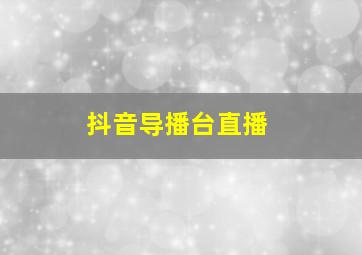 抖音导播台直播